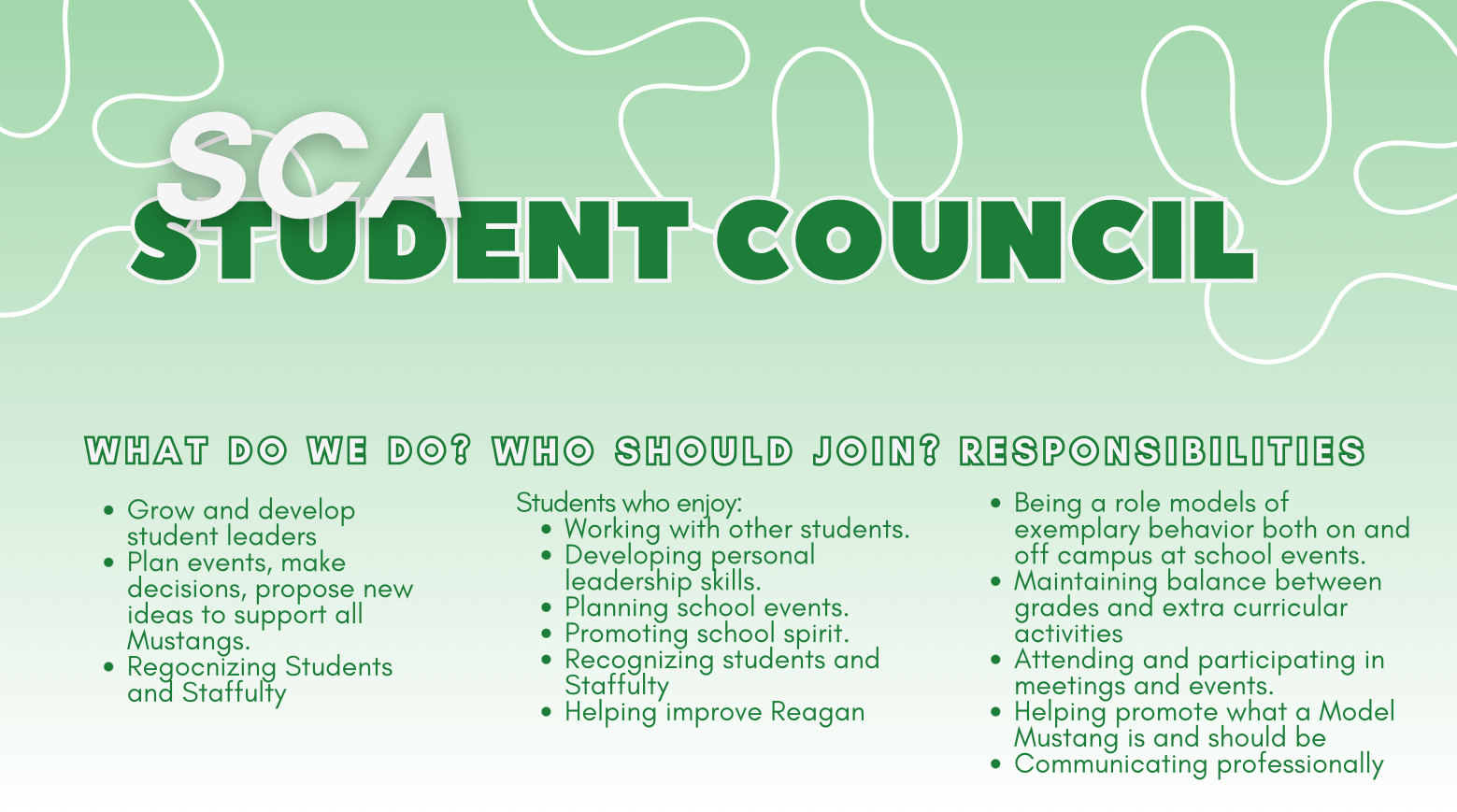 SCA
STUDENT COUNCIL

WHAT DO WE DO?

- Grow and develop student leaders
- Plan events, make decisions, propose new ideas to support all Mustangs.
- Regocnizing Students and Staffulty

WHO SHOULD JOIN?

Students who enjoy:
- Working with other students.
- Developing personal leadership skills.
- Planning school events.
- Promoting school spirit.
- Recognizing students and Staffulty
- Helping improve Reagan

RESPONSIBILITIES

- Being a role models of exemplary behavior both on and off campus at school events.
- Maintaining balance between grades and extra curricular activities
- Attending and participating in meetings and events.
- Helping promote what a Model Mustang is and should be
- Communicating professionally